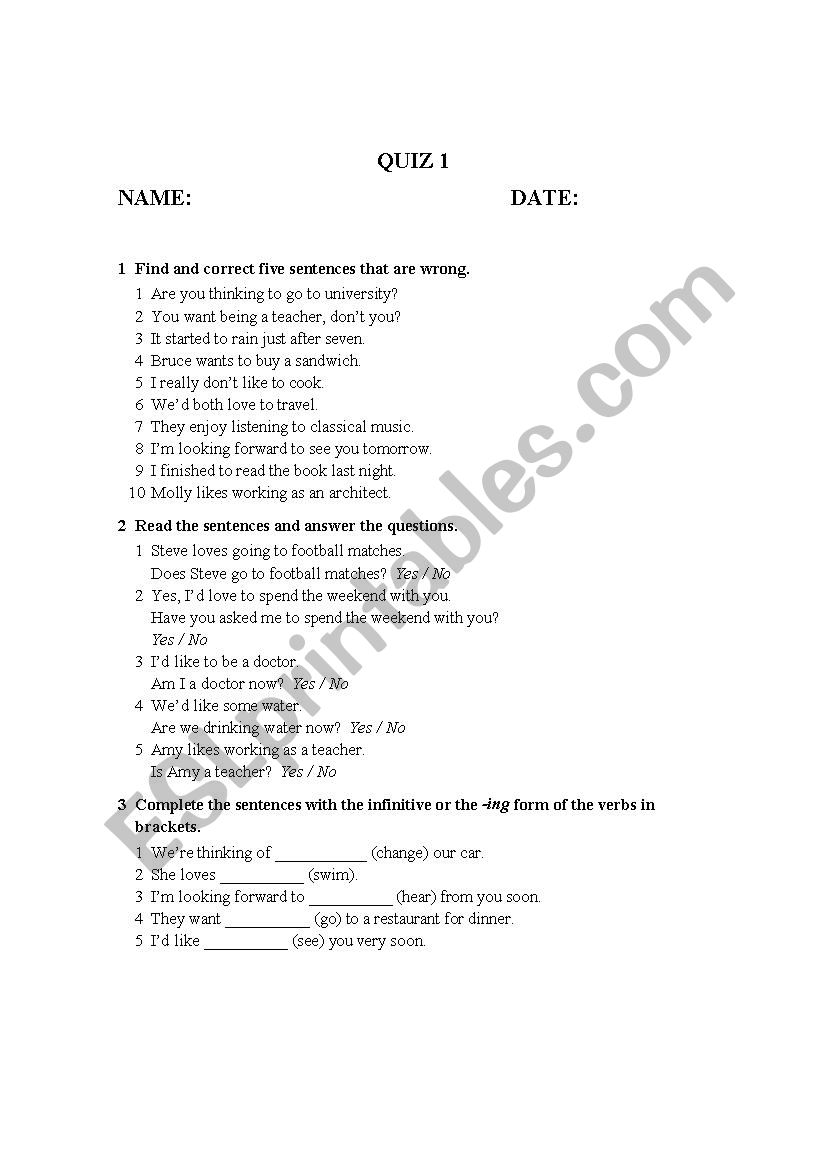 QUIZ 1

NAME: DATE:

1 Find and correct five sentences that are wrong.

1 Are you thinking to go to university?
2 You want being a teacher, don't you?
3 It started to rain just after seven.
4 Bruce wants to buy a sandwich.
5 I really don't like to cook.
6 We'd both love to travel.
7 They enjoy listening to classical music.
8 I'm looking forward to see you tomorrow.
9 I finished to read the book last night.
10 Molly likes working as an architect.

2 Read the sentences and answer the questions.

1 Steve loves going to football matches.
Does Steve go to football matches? Yes / No
2 Yes, I'd love to spend the weekend with you.
Have you asked me to spend the weekend with you?
Yes / No
3 I'd like to be a doctor.
Am I a doctor now? Yes / No
4 We'd like some water.
Are we drinking water now? Yes / No
5 Amy likes working as a teacher.
Is Amy a teacher? Yes / No

3 Complete the sentences with the infinitive or the -ing form of the verbs in brackets.

1 We're thinking of ___________ (change) our car.
2 She loves __________ (swim).
3 I'm looking forward to __________ (hear) from you soon.
4 They want __________ (go) to a restaurant for dinner.
5 I'd like __________ (see) you very soon.

ESLprintables.com